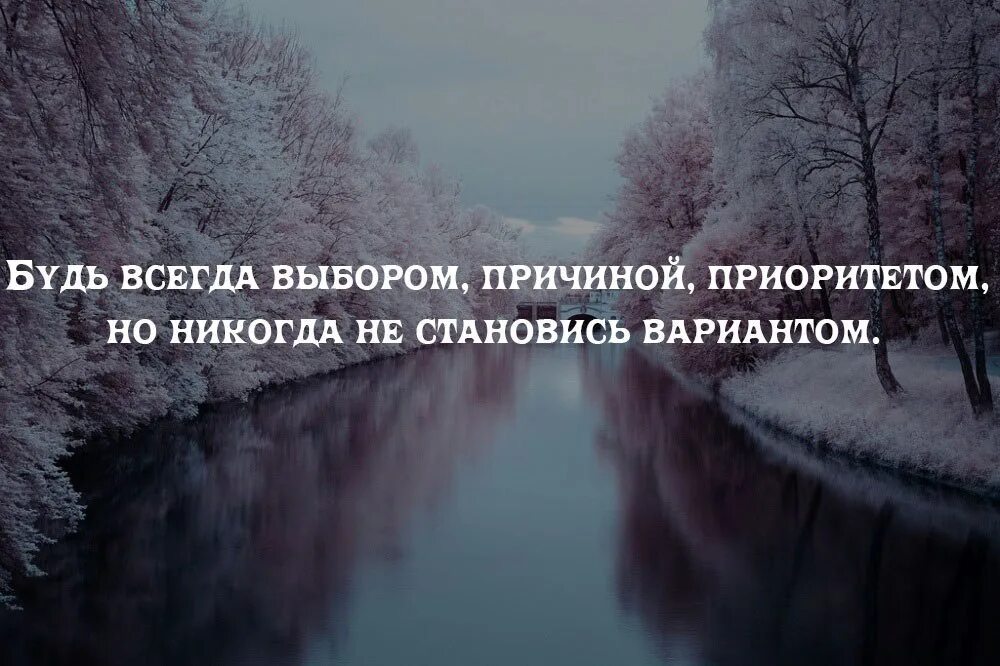 Будь всегда выбором, причиной, приоритетом, но никогда не становись вариантом.